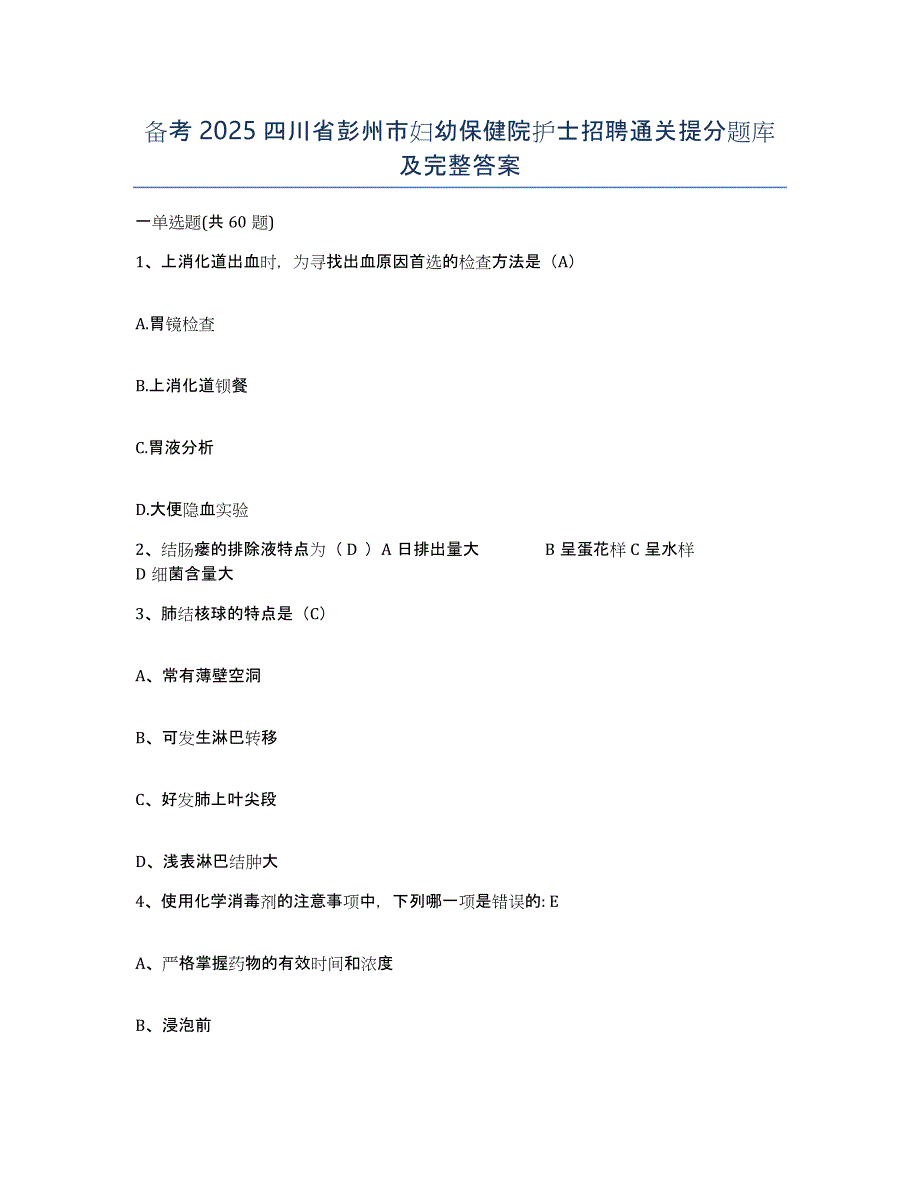 备考 2025 四川省彭州市妇幼保健院护士招聘通关提分题库及完整答案

一单选题(共 60 题)

1、上消化道出血时，为寻找出血原因首选的检查方法是（A）

A.胃镜检查

B.上消化道钡餐

C.胃液分析

D.大便隐血实验

2、结肠瘘的排除液特点为（ D ）A 日排出量大　　B 呈蛋花样 C 呈水样 D 细菌含量大

3、肺结核球的特点是（C）

A、常有薄壁空洞

B、可发生淋巴转移

C、好发肺上叶尖段

D、浅表淋巴结肿大

4、使用化学消毒剂的注意事项中，下列哪一项是错误的: E

A、严格掌握药物的有效时间和浓度

B、浸泡前